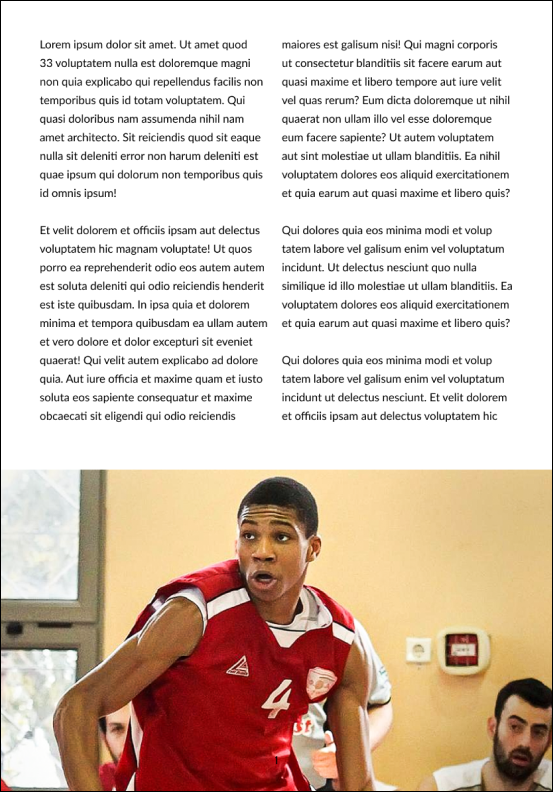 Lorem ipsum dolor sit amet. Ut amet quod 33 voluptatem nulla est doloremque magni non quia explicabo qui repellendus facilis non temporibus quis id totam voluptatem. Qui quasi doloribus nam assumenda nihil nam amet architecto. Sit reiciendis quod sit eaque nulla sit deleniti error non harum deleniti est quae ipsum qui dolorum non temporibus quis id omnis ipsum!

Et velit dolorem et officiis ipsam aut delectus voluptatem hic magnam voluptate! Ut quos porro ea reprehenderit odio eos autem autem est soluta deleniti qui odio reiciendis henderit est iste quibusdam. In ipsa quia et dolorem minima et tempora quibusdam ea ullam autem et vero dolore et dolor excepturi sit eveniet quaerat! Qui velit autem explicabo ad dolore quia. Aut iure officia et maxime quam et iusto soluta eos sapiente consequatur et maxime obcaecati sit eligendi qui odio reiciendis

maiores est galisum nisi! Qui magni corporis ut consectetur blanditiis sit facere earum aut quasi maxime et libero tempore aut iure velit vel quas rerum? Eum dicta doloremque ut nihil quaerat non ullam illo vel esse doloremque eum facere sapiente? Ut autem voluptatem aut sint molestiae ut ullam blanditiis. Ea nihil voluptatem dolores eos aliquid exercitationem et quia earum aut quasi maxime et libero quis?

Qui dolores quia eos minima modi et volup tatem labore vel galisum enim vel voluptatum incidunt. Ut delectus nesciunt quo nulla similique id illo molestiae ut ullam blanditiis. Ea voluptatem dolores eos aliquid exercitationem et quia earum aut quasi maxime et libero quis?

Qui dolores quia eos minima modi et volup tatem labore vel galisum enim vel voluptatum incidunt ut delectus nesciunt. Et velit dolorem et officiis ipsam aut delectus voluptatem hic

4